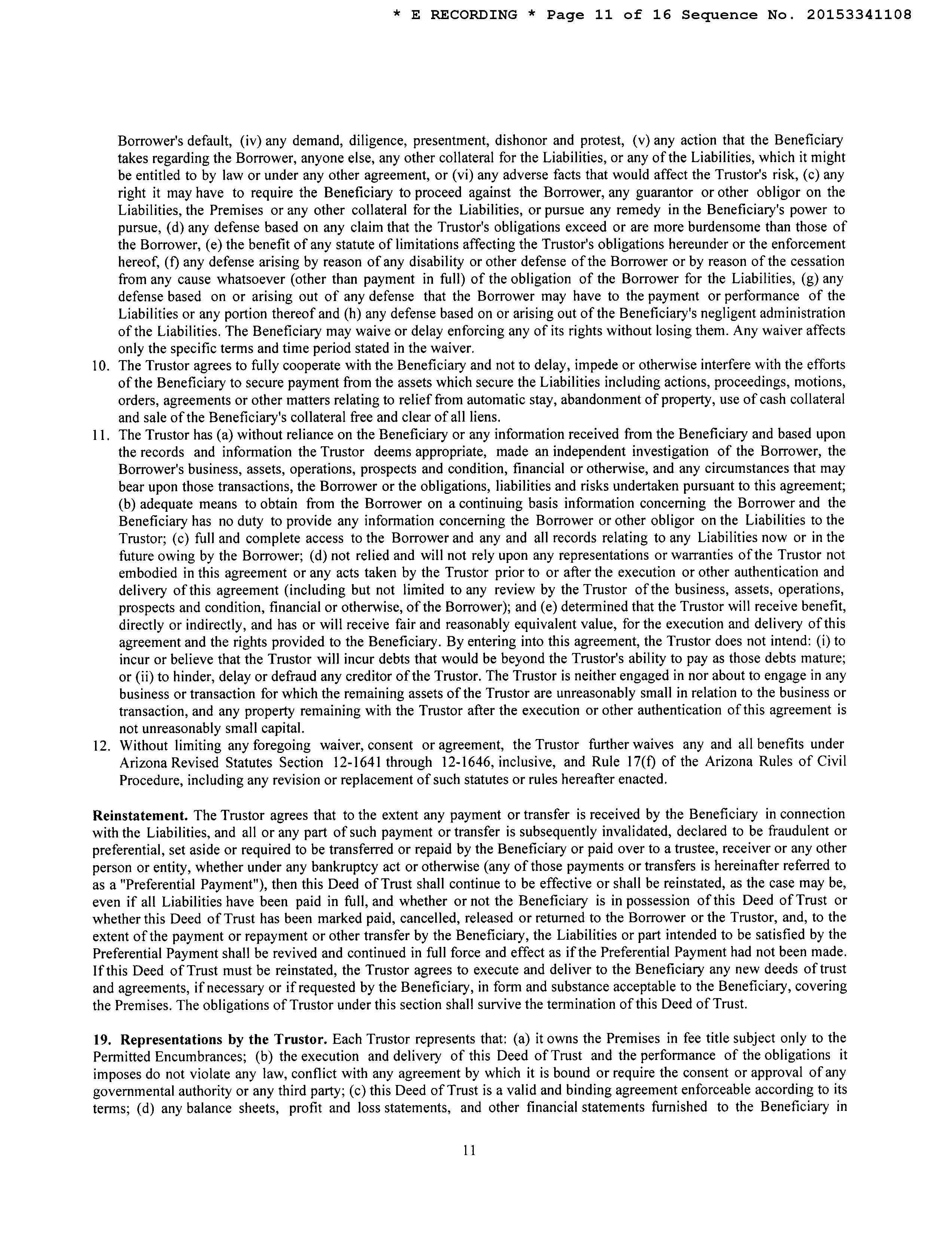 * E RECORDING * Page 11 of 16 Sequence No. 20153341108

Borrower's default, (iv) any demand, diligence, presentment, dishonor and protest, (v) any action that the Beneficiary takes regarding the Borrower, anyone else, any other collateral for the Liabilities, or any of the Liabilities, which it might be entitled to by law or under any other agreement, or (vi) any adverse facts that would affect the Trustor's risk, (c) any right it may have to require the Beneficiary to proceed against the Borrower, any guarantor or other obligor on the Liabilities, the Premises or any other collateral for the Liabilities, or pursue any remedy in the Beneficiary's power to pursue, (d) any defense based on any claim that the Trustor's obligations exceed or are more burdensome than those of the Borrower, (e) the benefit of any statute of limitations affecting the Trustor's obligations hereunder or the enforcement hereof, (f) any defense arising by reason of any disability or other defense of the Borrower or by reason of the cessation from any cause whatsoever (other than payment in full) of the obligation of the Borrower for the Liabilities, (g) any defense based on or arising out of any defense that the Borrower may have to the payment or performance of the Liabilities or any portion thereof and (h) any defense based on or arising out of the Beneficiary's negligent administration of the Liabilities. The Beneficiary may waive or delay enforcing any of its rights without losing them. Any waiver affects only the specific terms and time period stated in the waiver.
10. The Trustor agrees to fully cooperate with the Beneficiary and not to delay, impede or otherwise interfere with the efforts of the Beneficiary to secure payment from the assets which secure the Liabilities including actions, proceedings, motions, orders, agreements or other matters relating to relief from automatic stay, abandonment of property, use of cash collateral and sale of the Beneficiary's collateral free and clear of all liens.
11. The Trustor has (a) without reliance on the Beneficiary or any information received from the Beneficiary and based upon the records and information the Trustor deems appropriate, made an independent investigation of the Borrower, the Borrower's business, assets, operations, prospects and condition, financial or otherwise, and any circumstances that may bear upon those transactions, the Borrower or the obligations, liabilities and risks undertaken pursuant to this agreement; (b) adequate means to obtain from the Borrower on a continuing basis information concerning the Borrower and the Beneficiary has no duty to provide any information concerning the Borrower or other obligor on the Liabilities to the Trustor; (c) full and complete access to the Borrower and any and all records relating to any Liabilities now or in the future owing by the Borrower; (d) not relied and will not rely upon any representations or warranties of the Trustor not embodied in this agreement or any acts taken by the Trustor prior to or after the execution or other authentication and delivery of this agreement (including but not limited to any review by the Trustor of the business, assets, operations, prospects and condition, financial or otherwise, of the Borrower); and (e) determined that the Trustor will receive benefit, directly or indirectly, and has or will receive fair and reasonably equivalent value, for the execution and delivery of this agreement and the rights provided to the Beneficiary. By entering into this agreement, the Trustor does not intend: (i) to incur or believe that the Trustor will incur debts that would be beyond the Trustor's ability to pay as those debts mature; or (ii) to hinder, delay or defraud any creditor of the Trustor. The Trustor is neither engaged in nor about to engage in any business or transaction for which the remaining assets of the Trustor are unreasonably small in relation to the business or transaction, and any property remaining with the Trustor after the execution or other authentication of this agreement is not unreasonably small capital.
12. Without limiting any foregoing waiver, consent or agreement, the Trustor further waives any and all benefits under Arizona Revised Statutes Section 12-1641 through 12-1646, inclusive, and Rule 17(f) of the Arizona Rules of Civil Procedure, including any revision or replacement of such statutes or rules hereafter enacted.

Reinstatement. The Trustor agrees that to the extent any payment or transfer is received by the Beneficiary in connection with the Liabilities, and all or any part of such payment or transfer is subsequently invalidated, declared to be fraudulent or preferential, set aside or required to be transferred or repaid by the Beneficiary or paid over to a trustee, receiver or any other person or entity, whether under any bankruptcy act or otherwise (any of those payments or transfers is hereinafter referred to as a "Preferential Payment"), then this Deed of Trust shall continue to be effective or shall be reinstated, as the case may be, even if all Liabilities have been paid in full, and whether or not the Beneficiary is in possession of this Deed of Trust or whether this Deed of Trust has been marked paid, cancelled, released or returned to the Borrower or the Trustor, and, to the extent of the payment or repayment or other transfer by the Beneficiary, the Liabilities or part intended to be satisfied by the Preferential Payment shall be revived and continued in full force and effect as if the Preferential Payment had not been made. If this Deed of Trust must be reinstated, the Trustor agrees to execute and deliver to the Beneficiary any new deeds of trust and agreements, if necessary or if requested by the Beneficiary, in form and substance acceptable to the Beneficiary, covering the Premises. The obligations of Trustor under this section shall survive the termination of this Deed of Trust.

19. Representations by the Trustor. Each Trustor represents that: (a) it owns the Premises in fee title subject only to the Permitted Encumbrances; (b) the execution and delivery of this Deed of Trust and the performance of the obligations it imposes do not violate any law, conflict with any agreement by which it is bound or require the consent or approval of any governmental authority or any third party; (c) this Deed of Trust is a valid and binding agreement enforceable according to its terms; (d) any balance sheets, profit and loss statements, and other financial statements furnished to the Beneficiary in

11